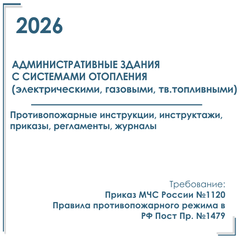 2026

АДМИНИСТРАТИВНЫЕ ЗДАНИЯ
С СИСТЕМАМИ ОТОПЛЕНИЯ
(электрическими, газовыми, тв.топливными)

Противопожарные инструкции, инструктажи, приказы, регламенты, журналы

Требование:
Приказ МЧС России №1120
Правила противопожарного режима в РФ Пост Пр. №1479